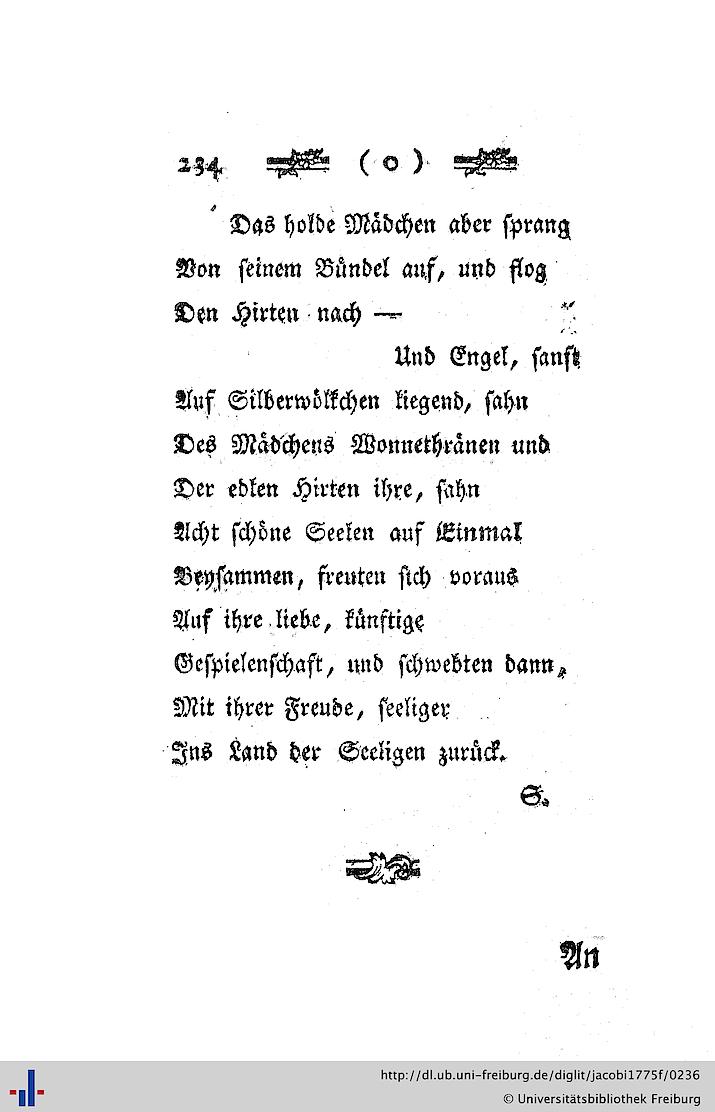 234 ( o )

Das holde Mädchen aber sprang
Von seinem Bündel auf, und flog
Den Hirten nach —
Und Engel, sanft
Auf Silberwölkchen liegend, sahn
Des Mädchens Wonnethränen und
Der edlen Hirten ihre, sahn
Acht schöne Seelen auf Einmal
Beysammen, freuten sich voraus
Auf ihre liebe, künftige
Gespielenschaft, und schwebten dann,
Mit ihrer Freude, seeliger
Ins Land der Seeligen zurück.

S.

An

http://dl.ub.uni-freiburg.de/diglit/jacobi1775f/0236
© Universitätsbibliothek Freiburg